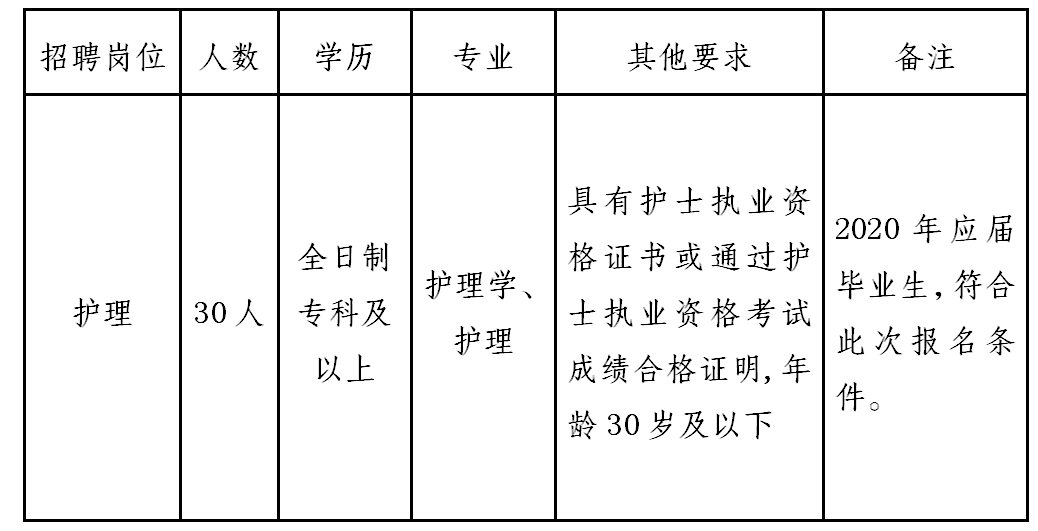 | 招聘岗位 | 人数 | 学历 | 专业 | 其他要求 | 备注 |
|---|---|---|---|---|---|
| 护理 | 30人 | 全日制专科及以上 | 护理学、护理 | 具有护士执业资格证书或通过护士执业资格考试成绩合格证明,年龄30岁及以下 | 2020年应届毕业生,符合此次报名条件。 |